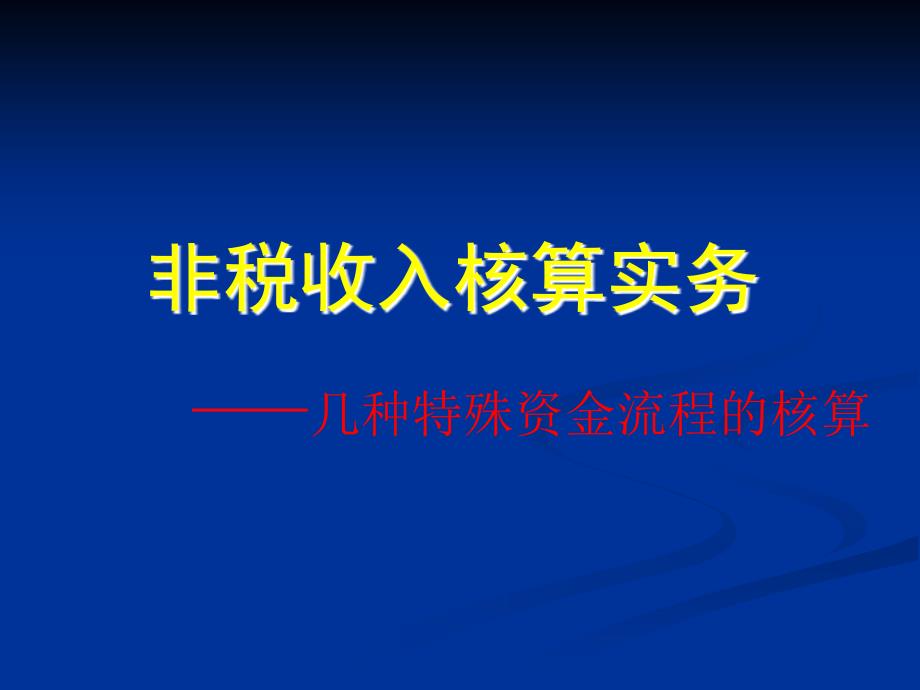 非税收入核算实务

——几种特殊资金流程的核算